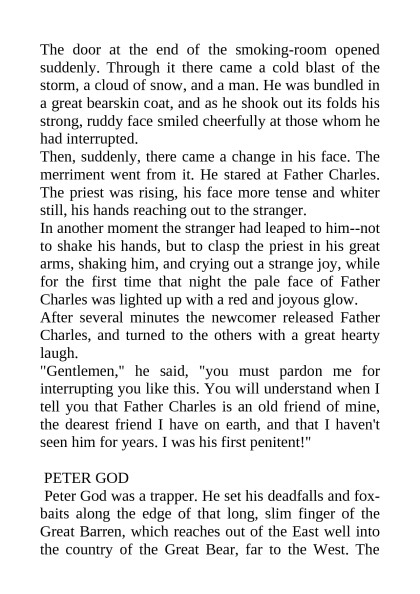 The door at the end of the smoking-room opened suddenly. Through it there came a cold blast of the storm, a cloud of snow, and a man. He was bundled in a great bearskin coat, and as he shook out its folds his strong, ruddy face smiled cheerfully at those whom he had interrupted.

Then, suddenly, there came a change in his face. The merriment went from it. He stared at Father Charles. The priest was rising, his face more tense and whiter still, his hands reaching out to the stranger.

In another moment the stranger had leaped to him--not to shake his hands, but to clasp the priest in his great arms, shaking him, and crying out a strange joy, while for the first time that night the pale face of Father Charles was lighted up with a red and joyous glow.

After several minutes the newcomer released Father Charles, and turned to the others with a great hearty laugh.

"Gentlemen," he said, "you must pardon me for interrupting you like this. You will understand when I tell you that Father Charles is an old friend of mine, the dearest friend I have on earth, and that I haven't seen him for years. I was his first penitent!"

PETER GOD

Peter God was a trapper. He set his deadfalls and fox-baits along the edge of that long, slim finger of the Great Barren, which reaches out of the East well into the country of the Great Bear, far to the West. The